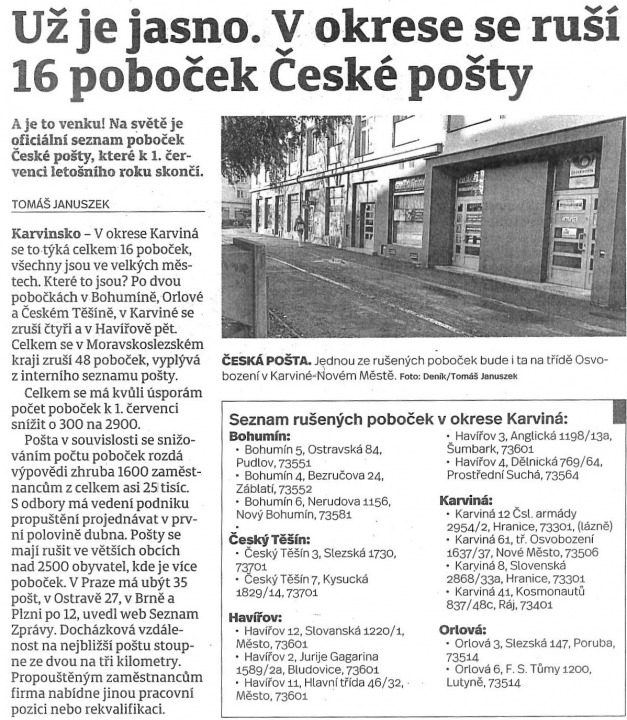 Už je jasno. V okrese se ruší 16 poboček České pošty

A je to venku! Na světě je oficiální seznam poboček České pošty, které k 1. červenci letošního roku skončí.

TOMÁŠ JANUSZEK

Karvinsko – V okrese Karviná se to týká celkem 16 poboček, všechny jsou ve velkých městech. Které to jsou? Po dvou pobočkách v Bohumíně, Orlové a Českém Těšíně, v Karviné se zruší čtyři a v Havířově pět. Celkem se v Moravskoslezském kraji zruší 48 poboček, vyplývá z interního seznamu pošty.

Celkem se má kvůli úsporám počet poboček k 1. červenci snížit o 300 na 2900.

Pošta v souvislosti se snižováním počtu poboček rozdá výpovědi zhruba 1600 zaměstnancům z celkem asi 25 tisíc. S odbory má vedení podniku propuštění projednávat v první polovině dubna. Pošty se mají rušit ve větších obcích nad 2500 obyvatel, kde je více poboček. V Praze má ubýt 35 pošt, v Ostravě 27, v Brně a Plzni po 12, uvedl web Seznam Zprávy. Docházková vzdálenost na nejbližší poštu stoupne ze dvou na tři kilometry. Propouštěným zaměstnancům firma nabídne jinou pracovní pozici nebo rekvalifikaci.

ČESKÁ POŠTA. Jednou ze rušených poboček bude i ta na třídě Osvobození v Karviné-Novém Městě. Foto: Deník/Tomáš Januszek

Seznam rušených poboček v okrese Karviná:

Bohumín:
• Bohumín 5, Ostravská 84, Pudlov, 73551
• Bohumín 4, Bezručova 24, Záblatí, 73552
• Bohumín 6, Nerudova 1156, Nový Bohumín, 73581

Český Těšín:
• Český Těšín 3, Slezská 1730, 73701
• Český Těšín 7, Kysucká 1829/14, 73701

Havířov:
• Havířov 12, Slovanská 1220/1, Město, 73601
• Havířov 2, Jurije Gagarina 1589/2a, Bludovice, 73601
• Havířov 11, Hlavní třída 46/32, Město, 73601
• Havířov 3, Anglická 1198/13a, Šumbark, 73601
• Havířov 4, Dělnická 769/64, Prostřední Suchá, 73564

Karviná:
• Karviná 12 Čsl. armády 2954/2, Hranice, 73301, (lázně)
• Karviná 61, tř. Osvobození 1637/37, Nové Město, 73506
• Karviná 8, Slovenská 2868/33a, Hranice, 73301
• Karviná 41, Kosmonautů 837/48c, Ráj, 73401

Orlová:
• Orlová 3, Slezská 147, Poruba, 73514
• Orlová 6, F. S. Tůmy 1200, Lutyně, 73514